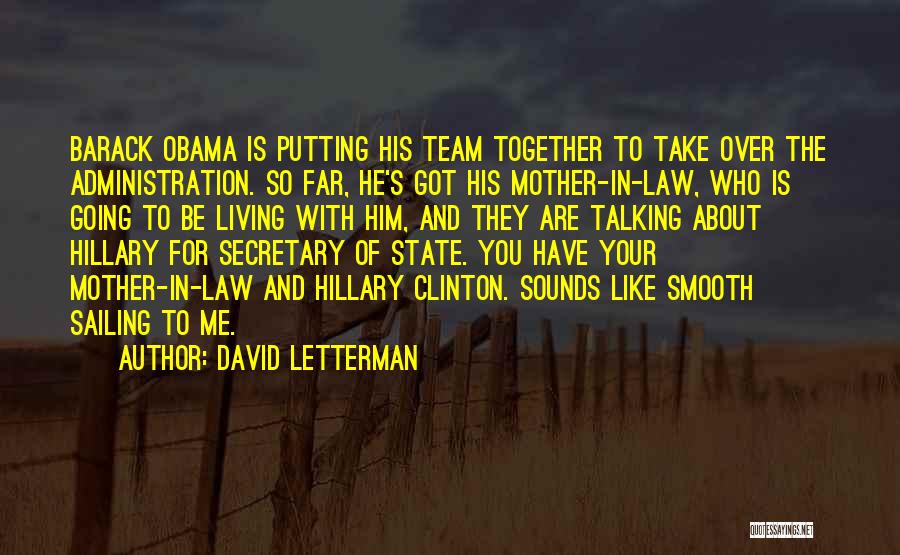 BARACK OBAMA IS PUTTING HIS TEAM TOGETHER TO TAKE OVER THE ADMINISTRATION. SO FAR, HE'S GOT HIS MOTHER-IN-LAW, WHO IS GOING TO BE LIVING WITH HIM, AND THEY ARE TALKING ABOUT HILLARY FOR SECRETARY OF STATE. YOU HAVE YOUR MOTHER-IN-LAW AND HILLARY CLINTON. SOUNDS LIKE SMOOTH SAILING TO ME.

AUTHOR: DAVID LETTERMAN

QUOTESSAYINGS.NET